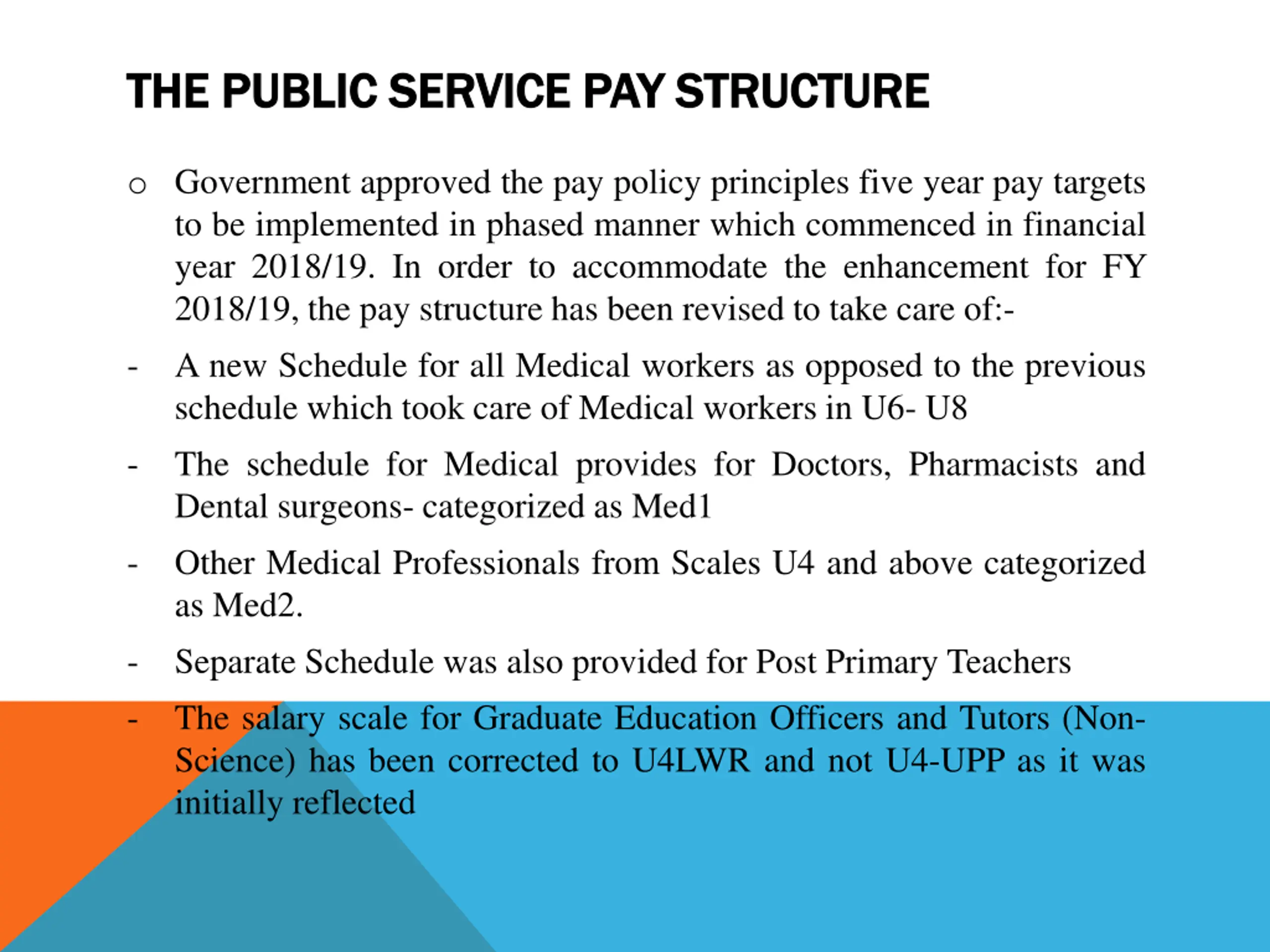 THE PUBLIC SERVICE PAY STRUCTURE

o Government approved the pay policy principles five year pay targets to be implemented in phased manner which commenced in financial year 2018/19. In order to accommodate the enhancement for FY 2018/19, the pay structure has been revised to take care of:-

- A new Schedule for all Medical workers as opposed to the previous schedule which took care of Medical workers in U6- U8

- The schedule for Medical provides for Doctors, Pharmacists and Dental surgeons- categorized as Med1

- Other Medical Professionals from Scales U4 and above categorized as Med2.

- Separate Schedule was also provided for Post Primary Teachers

- The salary scale for Graduate Education Officers and Tutors (Non-Science) has been corrected to U4LWR and not U4-UPP as it was initially reflected